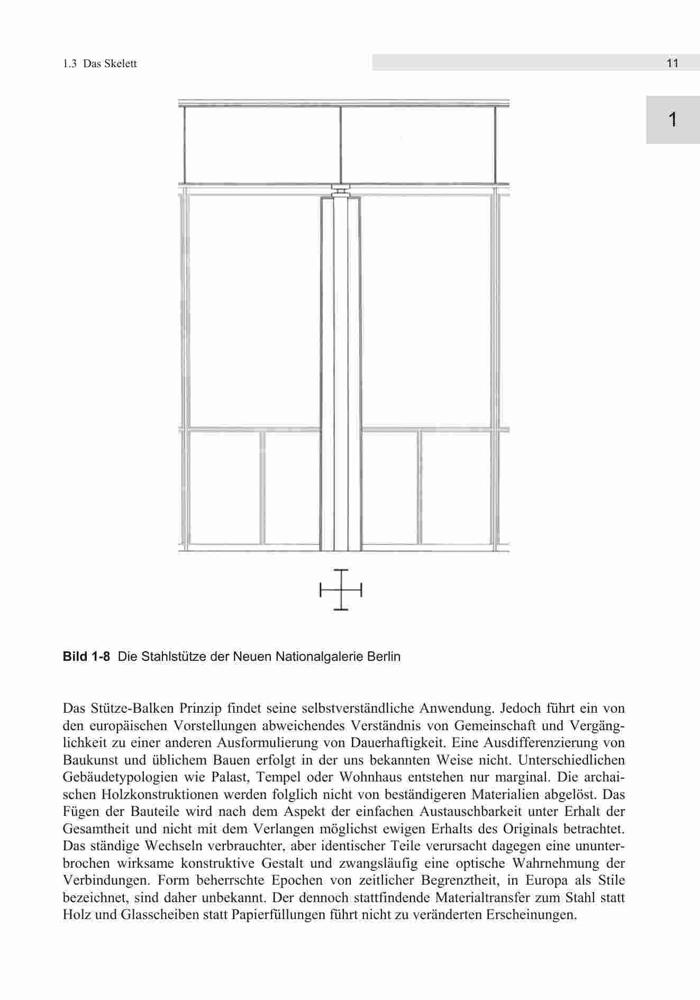 1.3 Das Skelett

11

1

Bild 1-8 Die Stahlstütze der Neuen Nationalgalerie Berlin

Das Stütze-Balken Prinzip findet seine selbstverständliche Anwendung. Jedoch führt ein von den europäischen Vorstellungen abweichendes Verständnis von Gemeinschaft und Vergänglichkeit zu einer anderen Ausformulierung von Dauerhaftigkeit. Eine Ausdifferenzierung von Baukunst und üblichem Bauen erfolgt in der uns bekannten Weise nicht. Unterschiedlichen Gebäudetypologien wie Palast, Tempel oder Wohnhaus entstehen nur marginal. Die archaischen Holzkonstruktionen werden folglich nicht von beständigeren Materialien abgelöst. Das Fügen der Bauteile wird nach dem Aspekt der einfachen Austauschbarkeit unter Erhalt der Gesamtheit und nicht mit dem Verlangen möglichst ewigen Erhalts des Originals betrachtet. Das ständige Wechseln verbrauchter, aber identischer Teile verursacht dagegen eine ununterbrochen wirksame konstruktive Gestalt und zwangsläufig eine optische Wahrnehmung der Verbindungen. Form beherrschte Epochen von zeitlicher Begrenztheit, in Europa als Stile bezeichnet, sind daher unbekannt. Der dennoch stattfindende Materialtransfer zum Stahl statt Holz und Glasscheiben statt Papierfüllungen führt nicht zu veränderten Erscheinungen.